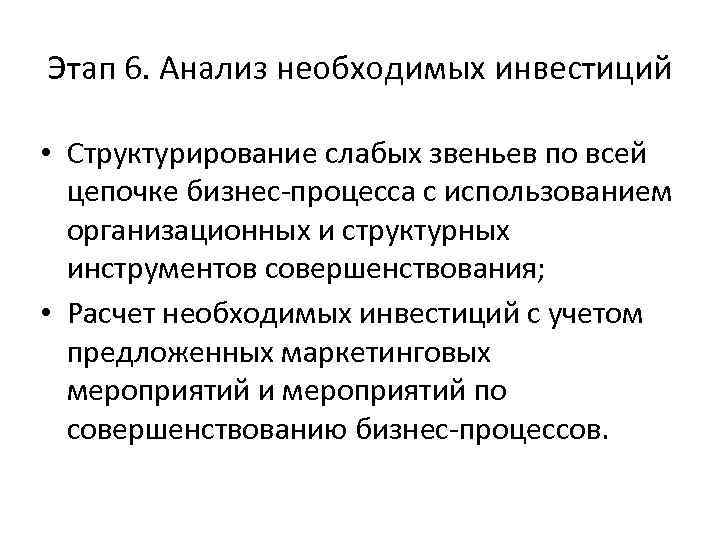 Этап 6. Анализ необходимых инвестиций

• Структурирование слабых звеньев по всей цепочке бизнес-процесса с использованием организационных и структурных инструментов совершенствования;
• Расчет необходимых инвестиций с учетом предложенных маркетинговых мероприятий и мероприятий по совершенствованию бизнес-процессов.